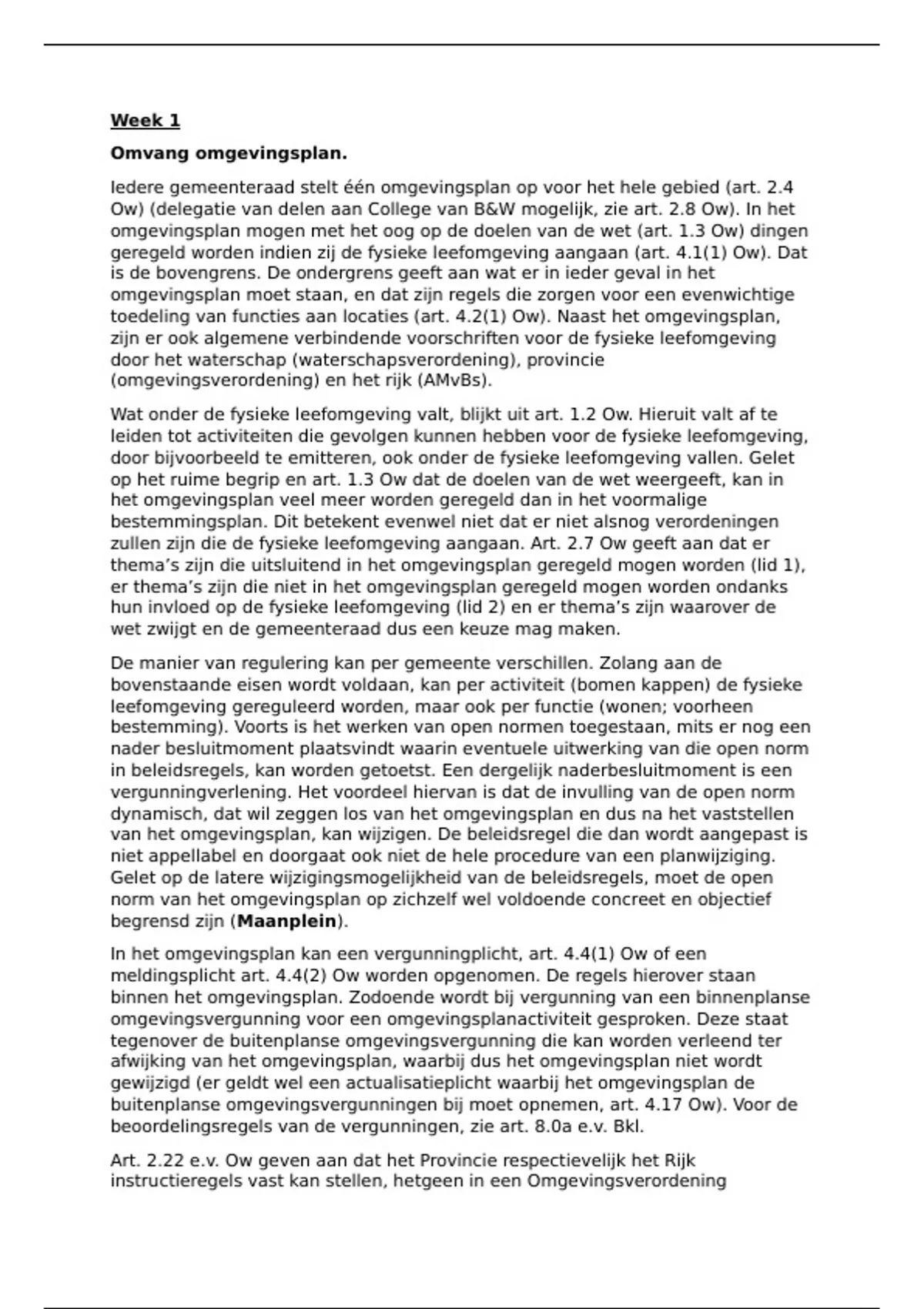 Week 1

Omvang omgevingsplan.

Iedere gemeenteraad stelt één omgevingsplan op voor het hele gebied (art. 2.4 Ow) (delegatie van delen aan College van B&W mogelijk, zie art. 2.8 Ow). In het omgevingsplan mogen met het oog op de doelen van de wet (art. 1.3 Ow) dingen geregeld worden indien zij de fysieke leefomgeving aangaan (art. 4.1(1) Ow). Dat is de bovengrens. De ondergrens geeft aan wat er in ieder geval in het omgevingsplan moet staan, en dat zijn regels die zorgen voor een evenwichtige toedeling van functies aan locaties (art. 4.2(1) Ow). Naast het omgevingsplan, zijn er ook algemene verbindende voorschriften voor de fysieke leefomgeving door het waterschap (waterschapsverordening), provincie (omgevingsverordening) en het rijk (AMvBs).

Wat onder de fysieke leefomgeving valt, blijkt uit art. 1.2 Ow. Hieruit valt af te leiden tot activiteiten die gevolgen kunnen hebben voor de fysieke leefomgeving, door bijvoorbeeld te emitteren, ook onder de fysieke leefomgeving vallen. Gelet op het ruime begrip en art. 1.3 Ow dat de doelen van de wet weergeeft, kan in het omgevingsplan veel meer worden geregeld dan in het voormalige bestemmingsplan. Dit betekent evenwel niet dat er niet alsnog verordeningen zullen zijn die de fysieke leefomgeving aangaan. Art. 2.7 Ow geeft aan dat er thema's zijn die uitsluitend in het omgevingsplan geregeld mogen worden (lid 1), er thema's zijn die niet in het omgevingsplan geregeld mogen worden ondanks hun invloed op de fysieke leefomgeving (lid 2) en er thema's zijn waarover de wet zwijgt en de gemeenteraad dus een keuze mag maken.

De manier van regulering kan per gemeente verschillen. Zolang aan de bovenstaande eisen wordt voldaan, kan per activiteit (bomen kappen) de fysieke leefomgeving gereguleerd worden, maar ook per functie (wonen; voorheen bestemming). Voorts is het werken van open normen toegestaan, mits er nog een nader besluitmoment plaatsvindt waarin eventuele uitwerking van die open norm in beleidsregels, kan worden getoetst. Een dergelijk naderbesluitmoment is een vergunningverlening. Het voordeel hiervan is dat de invulling van de open norm dynamisch, dat wil zeggen los van het omgevingsplan en dus na het vaststellen van het omgevingsplan, kan wijzigen. De beleidsregel die dan wordt aangepast is niet appellabel en doorgaat ook niet de hele procedure van een planwijziging. Gelet op de latere wijzigingsmogelijkheid van de beleidsregels, moet de open norm van het omgevingsplan op zichzelf wel voldoende concreet en objectief begrensd zijn (Maanplein).

In het omgevingsplan kan een vergunningplicht, art. 4.4(1) Ow of een meldingsplicht art. 4.4(2) Ow worden opgenomen. De regels hierover staan binnen het omgevingsplan. Zodoende wordt bij vergunning van een binnenplanse omgevingsvergunning voor een omgevingsplanactiviteit gesproken. Deze staat tegenover de buitenplanse omgevingsvergunning die kan worden verleend ter afwijking van het omgevingsplan, waarbij dus het omgevingsplan niet wordt gewijzigd (er geldt wel een actualisatieplicht waarbij het omgevingsplan de buitenplanse omgevingsvergunningen bij moet opnemen, art. 4.17 Ow). Voor de beoordelingsregels van de vergunningen, zie art. 8.0a e.v. Bkl.

Art. 2.22 e.v. Ow geven aan dat het Provincie respectievelijk het Rijk instructieregels vast kan stellen, hetgeen in een Omgevingsverordening